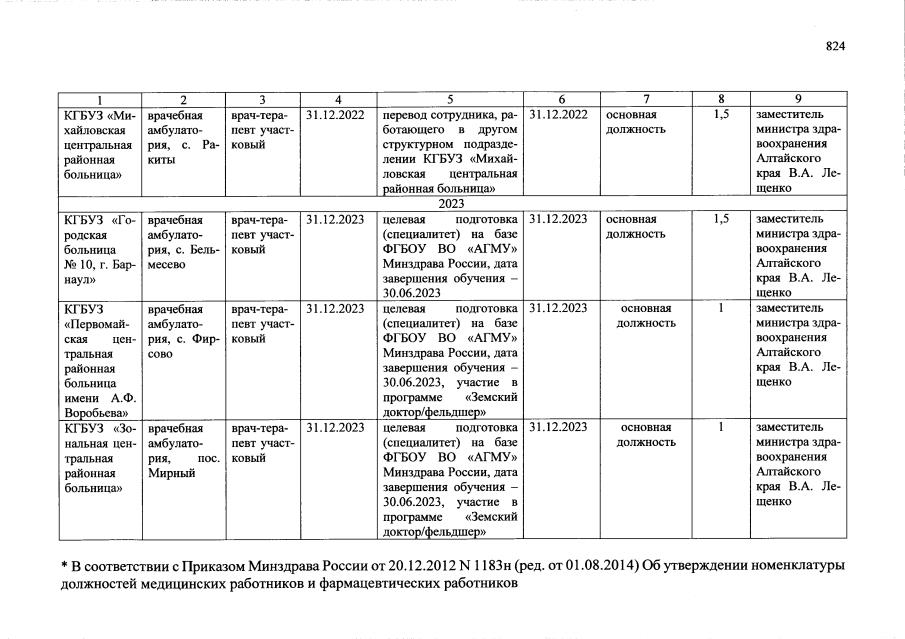 824

| 1 | 2 | 3 | 4 | 5 | 6 | 7 | 8 | 9 |
|---|---|---|---|---|---|---|---|---|
| КГБУЗ «Михайловская центральная районная больница» | врачебная амбулатория, с. Ракиты | врач-терапевт участковый | 31.12.2022 | перевод сотрудника, работающего в другом структурном подразделении КГБУЗ «Михайловская центральная районная больница» | 31.12.2022 | основная должность | 1,5 | заместитель министра здравоохранения Алтайского края В.А. Лещенко |
| 2023 | | | | | | | | |
| КГБУЗ «Городская больница № 10, г. Барнаул» | врачебная амбулатория, с. Бельмесево | врач-терапевт участковый | 31.12.2023 | целевая подготовка (специалитет) на базе ФГБОУ ВО «АГМУ» Минздрава России, дата завершения обучения – 30.06.2023 | 31.12.2023 | основная должность | 1,5 | заместитель министра здравоохранения Алтайского края В.А. Лещенко |
| КГБУЗ «Первомайская центральная районная больница имени А.Ф. Воробьева» | врачебная амбулатория, с. Фирсово | врач-терапевт участковый | 31.12.2023 | целевая подготовка (специалитет) на базе ФГБОУ ВО «АГМУ» Минздрава России, дата завершения обучения – 30.06.2023, участие в программе «Земский доктор/фельдшер» | 31.12.2023 | основная должность | 1 | заместитель министра здравоохранения Алтайского края В.А. Лещенко |
| КГБУЗ «Зональная центральная районная больница» | врачебная амбулатория, пос. Мирный | врач-терапевт участковый | 31.12.2023 | целевая подготовка (специалитет) на базе ФГБОУ ВО «АГМУ» Минздрава России, дата завершения обучения – 30.06.2023, участие в программе «Земский доктор/фельдшер» | 31.12.2023 | основная должность | 1 | заместитель министра здравоохранения Алтайского края В.А. Лещенко |

* В соответствии с Приказом Минздрава России от 20.12.2012 N 1183н (ред. от 01.08.2014) Об утверждении номенклатуры должностей медицинских работников и фармацевтических работников